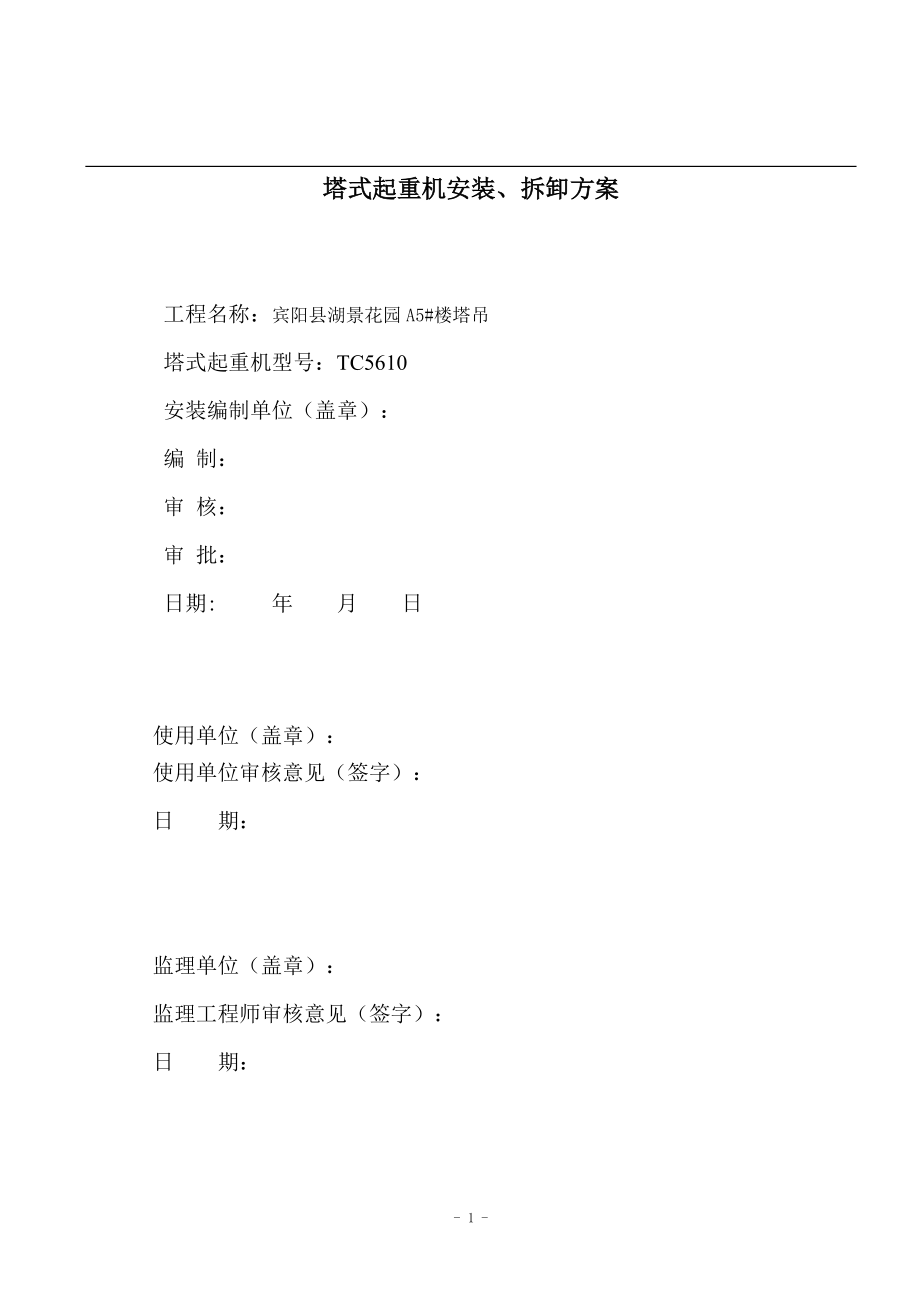 塔式起重机安装、拆卸方案

工程名称：宾阳县湖景花园 A5#楼塔吊

塔式起重机型号：TC5610

安装编制单位（盖章）：

编 制：

审 核：

审 批：

日期: 年 月 日

使用单位（盖章）：
使用单位审核意见（签字）：

日 期：

监理单位（盖章）：

监理工程师审核意见（签字）：

日 期：

- 1 -